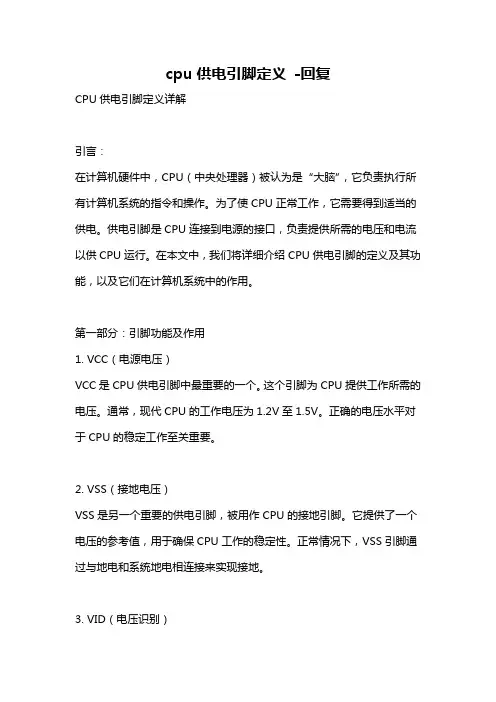 cpu 供电引脚定义 -回复

CPU 供电引脚定义详解

引言：

在计算机硬件中，CPU（中央处理器）被认为是“大脑”，它负责执行所有计算机系统的指令和操作。为了使 CPU 正常工作，它需要得到适当的供电。供电引脚是 CPU 连接到电源的接口，负责提供所需的电压和电流以供 CPU 运行。在本文中，我们将详细介绍 CPU 供电引脚的定义及其功能，以及它们在计算机系统中的作用。

第一部分：引脚功能及作用

1. VCC（电源电压）

VCC 是 CPU 供电引脚中最重要的一个。这个引脚为 CPU 提供工作所需的电压。通常，现代 CPU 的工作电压为 1.2V 至 1.5V。正确的电压水平对于 CPU 的稳定工作至关重要。

2. VSS（接地电压）

VSS 是另一个重要的供电引脚，被用作 CPU 的接地引脚。它提供了一个电压的参考值，用于确保 CPU 工作的稳定性。正常情况下，VSS 引脚通过与地电和系统地电相连接来实现接地。

3. VID（电压识别）